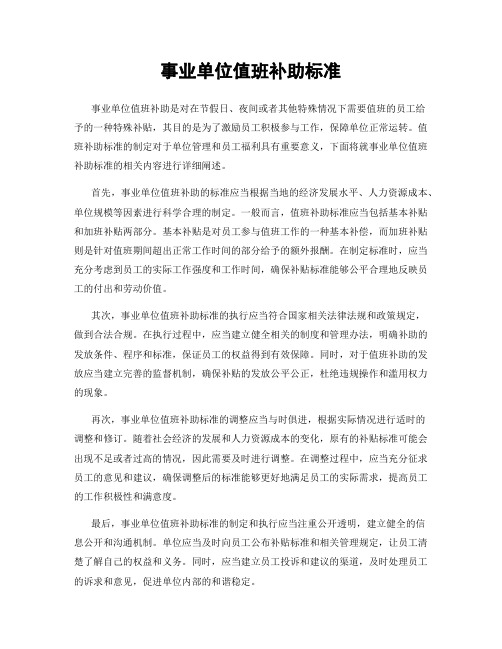 事业单位值班补助标准

事业单位值班补助是对在节假日、夜间或者其他特殊情况下需要值班的员工给予的一种特殊补贴，其目的是为了激励员工积极参与工作，保障单位正常运转。值班补助标准的制定对于单位管理和员工福利具有重要意义，下面将就事业单位值班补助标准的相关内容进行详细阐述。

首先，事业单位值班补助的标准应当根据当地的经济发展水平、人力资源成本、单位规模等因素进行科学合理的制定。一般而言，值班补助标准应当包括基本补贴和加班补贴两部分。基本补贴是对员工参与值班工作的一种基本补偿，而加班补贴则是针对值班期间超出正常工作时间的部分给予的额外报酬。在制定标准时，应当充分考虑到员工的实际工作强度和工作时间，确保补贴标准能够公平合理地反映员工的付出和劳动价值。

其次，事业单位值班补助标准的执行应当符合国家相关法律法规和政策规定，做到合法合规。在执行过程中，应当建立健全相关的制度和管理办法，明确补助的发放条件、程序和标准，保证员工的权益得到有效保障。同时，对于值班补助的发放应当建立完善的监督机制，确保补贴的发放公平公正，杜绝违规操作和滥用权力的现象。

再次，事业单位值班补助标准的调整应当与时俱进，根据实际情况进行适时的调整和修订。随着社会经济的发展和人力资源成本的变化，原有的补贴标准可能会出现不足或者过高的情况，因此需要及时进行调整。在调整过程中，应当充分征求员工的意见和建议，确保调整后的标准能够更好地满足员工的实际需求，提高员工的工作积极性和满意度。

最后，事业单位值班补助标准的制定和执行应当注重公开透明，建立健全的信息公开和沟通机制。单位应当及时向员工公布补贴标准和相关管理规定，让员工清楚了解自己的权益和义务。同时，应当建立员工投诉和建议的渠道，及时处理员工的诉求和意见，促进单位内部的和谐稳定。